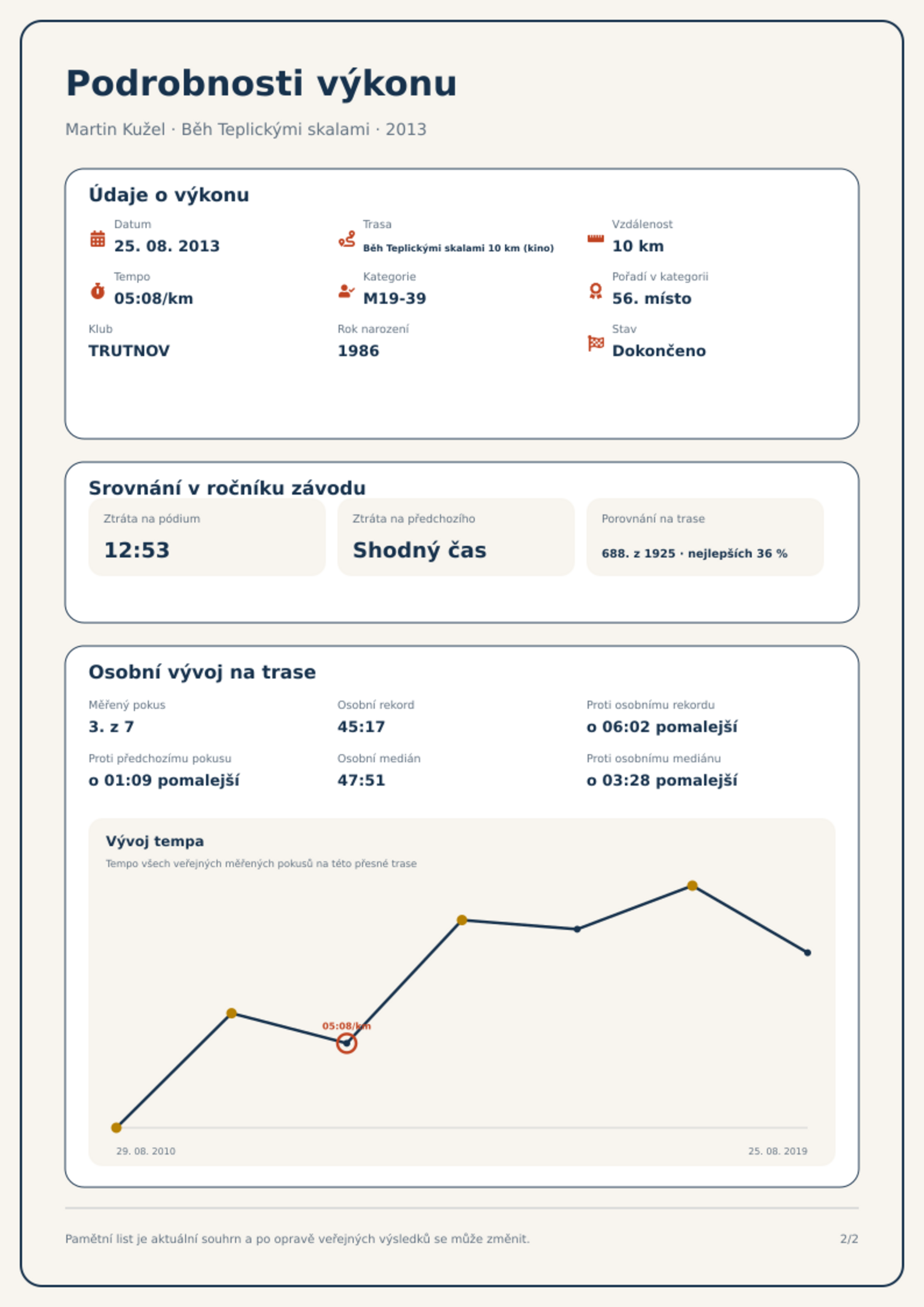 Podrobnosti výkonu

Martin Kužel · Běh Teplickými skalami · 2013

Údaje o výkonu

Datum
25. 08. 2013

Trasa
Běh Teplickými skalami 10 km (kino)

Vzdálenost
10 km

Tempo
05:08/km

Kategorie
M19-39

Pořadí v kategorii
56. místo

Klub
TRUTNOV

Rok narození
1986

Stav
Dokončeno

Srovnání v ročníku závodu

Ztráta na pódium
12:53

Ztráta na předchozího
Shodný čas

Porovnání na trase
688. z 1925 · nejlepších 36 %

Osobní vývoj na trase

Měřený pokus
3. z 7

Osobní rekord
45:17

Proti osobnímu rekordu
o 06:02 pomalejší

Proti předchozímu pokusu
o 01:09 pomalejší

Osobní medián
47:51

Proti osobnímu mediánu
o 03:28 pomalejší

Vývoj tempa
Tempo všech veřejných měřených pokusů na této přesné trase

05:08/km

29. 08. 2010
25. 08. 2019

Pamětní list je aktuální souhrn a po opravě veřejných výsledků se může změnit.

2/2